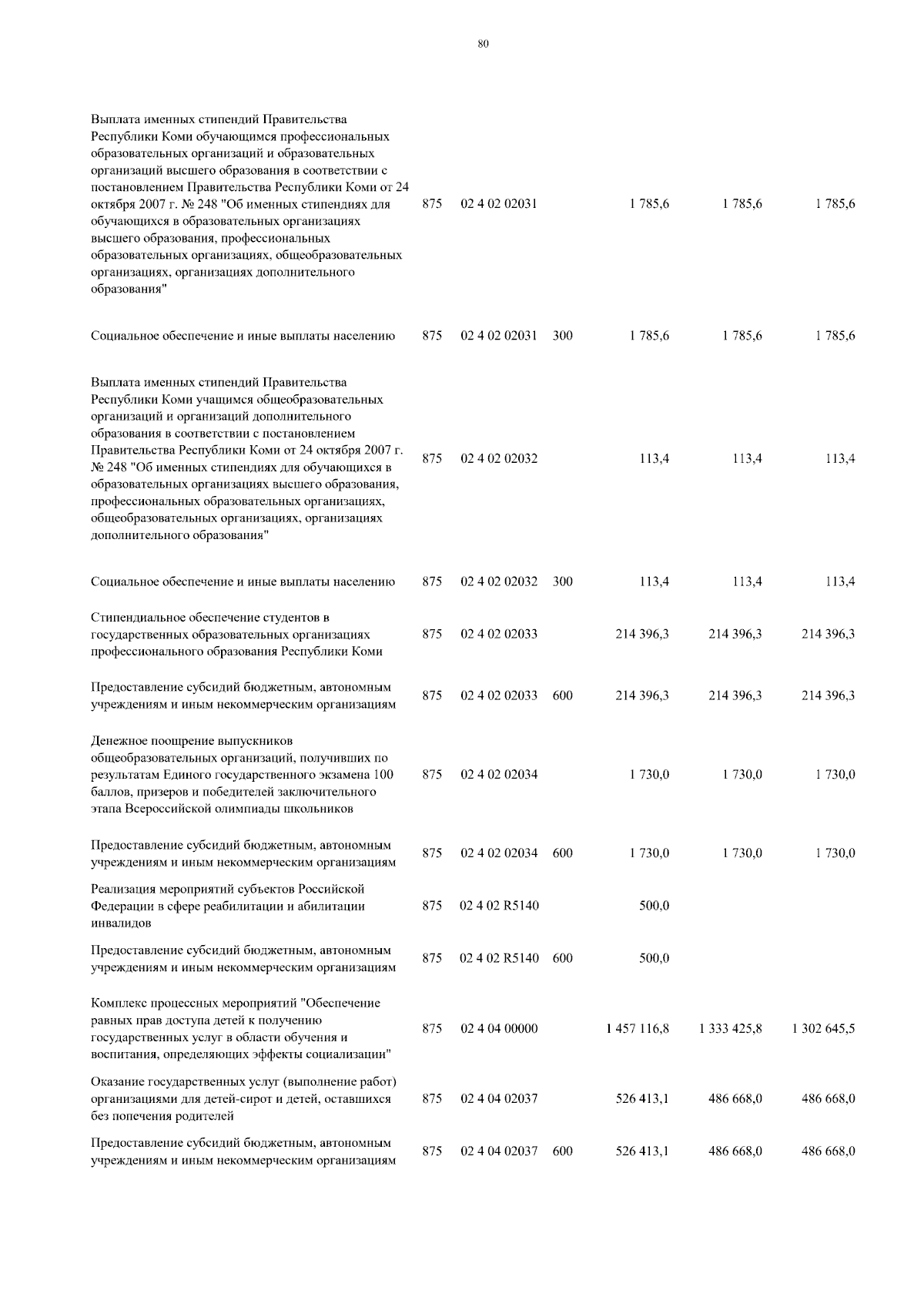 80

| | | | | | | |
|---|---|---|---|---|---|---|
| Выплата именных стипендий Правительства Республики Коми обучающимся профессиональных образовательных организаций и образовательных организаций высшего образования в соответствии с постановлением Правительства Республики Коми от 24 октября 2007 г. № 248 "Об именных стипендиях для обучающихся в образовательных организациях высшего образования, профессиональных образовательных организациях, общеобразовательных организациях, организациях дополнительного образования" | 875 | 02 4 02 02031 | | 1 785,6 | 1 785,6 | 1 785,6 |
| Социальное обеспечение и иные выплаты населению | 875 | 02 4 02 02031 | 300 | 1 785,6 | 1 785,6 | 1 785,6 |
| Выплата именных стипендий Правительства Республики Коми учащимся общеобразовательных организаций и организаций дополнительного образования в соответствии с постановлением Правительства Республики Коми от 24 октября 2007 г. № 248 "Об именных стипендиях для обучающихся в образовательных организациях высшего образования, профессиональных образовательных организациях, общеобразовательных организациях, организациях дополнительного образования" | 875 | 02 4 02 02032 | | 113,4 | 113,4 | 113,4 |
| Социальное обеспечение и иные выплаты населению | 875 | 02 4 02 02032 | 300 | 113,4 | 113,4 | 113,4 |
| Стипендиальное обеспечение студентов в государственных образовательных организациях профессионального образования Республики Коми | 875 | 02 4 02 02033 | | 214 396,3 | 214 396,3 | 214 396,3 |
| Предоставление субсидий бюджетным, автономным учреждениям и иным некоммерческим организациям | 875 | 02 4 02 02033 | 600 | 214 396,3 | 214 396,3 | 214 396,3 |
| Денежное поощрение выпускников общеобразовательных организаций, получивших по результатам Единого государственного экзамена 100 баллов, призеров и победителей заключительного этапа Всероссийской олимпиады школьников | 875 | 02 4 02 02034 | | 1 730,0 | 1 730,0 | 1 730,0 |
| Предоставление субсидий бюджетным, автономным учреждениям и иным некоммерческим организациям | 875 | 02 4 02 02034 | 600 | 1 730,0 | 1 730,0 | 1 730,0 |
| Реализация мероприятий субъектов Российской Федерации в сфере реабилитации и абилитации инвалидов | 875 | 02 4 02 R5140 | | 500,0 | | |
| Предоставление субсидий бюджетным, автономным учреждениям и иным некоммерческим организациям | 875 | 02 4 02 R5140 | 600 | 500,0 | | |
| Комплекс процессных мероприятий "Обеспечение равных прав доступа детей к получению государственных услуг в области обучения и воспитания, определяющих эффекты социализации" | 875 | 02 4 04 00000 | | 1 457 116,8 | 1 333 425,8 | 1 302 645,5 |
| Оказание государственных услуг (выполнение работ) организациями для детей-сирот и детей, оставшихся без попечения родителей | 875 | 02 4 04 02037 | | 526 413,1 | 486 668,0 | 486 668,0 |
| Предоставление субсидий бюджетным, автономным учреждениям и иным некоммерческим организациям | 875 | 02 4 04 02037 | 600 | 526 413,1 | 486 668,0 | 486 668,0 |